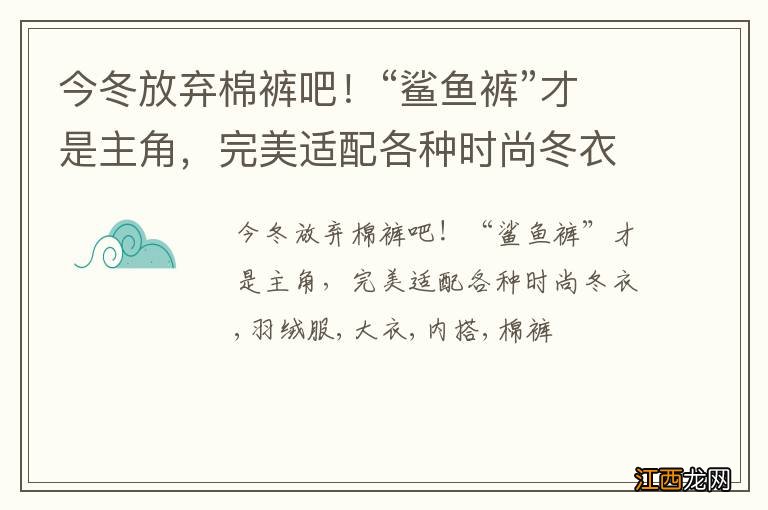 今冬放弃棉裤吧！“鲨鱼裤”才是主角，完美适配各种时尚冬衣

今冬放弃棉裤吧！“鲨鱼裤”才是主角，完美适配各种时尚冬衣，羽绒服，大衣，内搭，棉裤

江西龙网